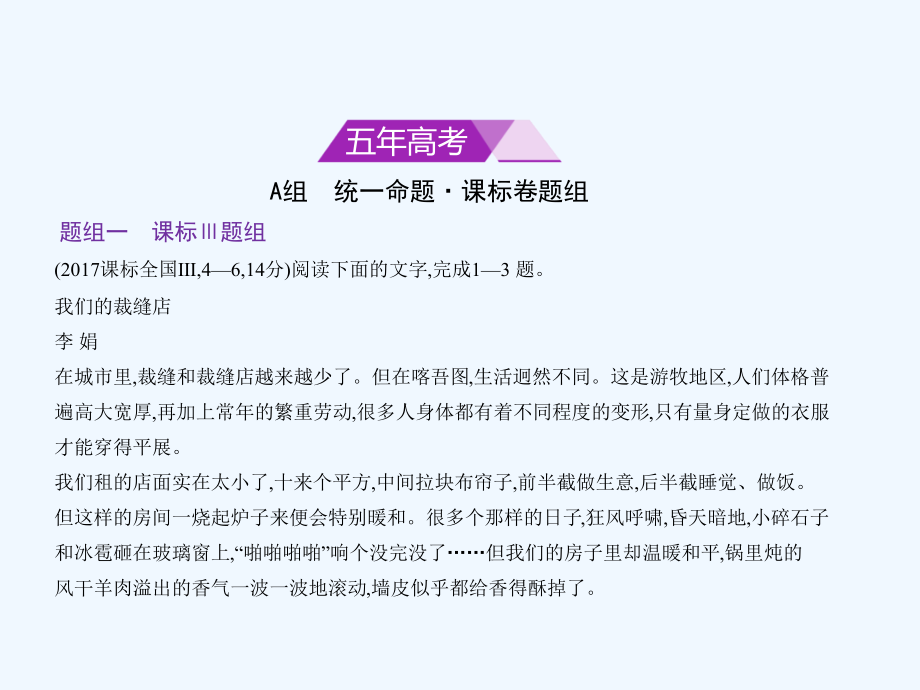 五年高考

A组　统一命题·课标卷题组

题组一　课标Ⅲ题组

(2017课标全国III,4—6,14分)阅读下面的文字,完成1—3 题。

我们的裁缝店

李 娟

在城市里,裁缝和裁缝店越来越少了。但在喀吾图,生活迥然不同。这是游牧地区,人们体格普遍高大宽厚,再加上常年的繁重劳动,很多人身体都有着不同程度的变形,只有量身定做的衣服才能穿得平展。

我们租的店面实在太小了,十来个平方,中间拉块布帘子,前半截做生意,后半截睡觉、做饭。但这样的房间一烧起炉子来便会特别暖和。很多个那样的日子,狂风呼啸,昏天暗地,小碎石子和冰雹砸在玻璃窗上,“啪啪啪啪”响个没完没了……但我们的房子里却温暖和平,锅里炖的风干羊肉溢出的香气一波一波地滚动,墙皮似乎都给香得酥掉了。